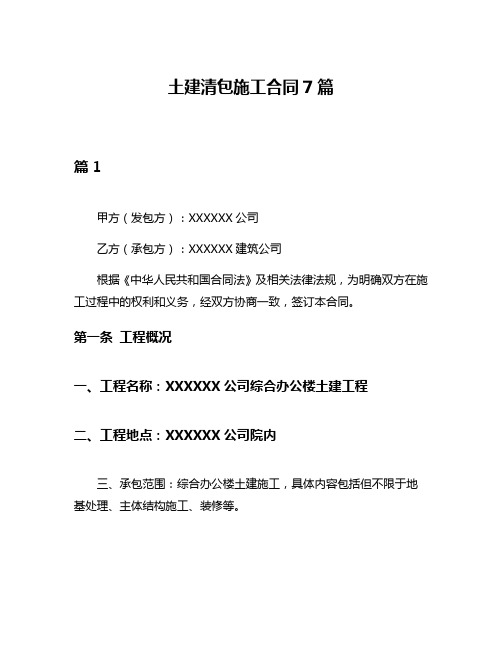 土建清包施工合同 7 篇

篇 1

甲方（发包方）：XXXXXX 公司

乙方（承包方）：XXXXXX 建筑公司

根据《中华人民共和国合同法》及相关法律法规，为明确双方在施工过程中的权利和义务，经双方协商一致，签订本合同。

第一条 工程概况

一、工程名称：XXXXXX 公司综合办公楼土建工程

二、工程地点：XXXXXX 公司院内

三、承包范围：综合办公楼土建施工，具体内容包括但不限于地基处理、主体结构施工、装修等。